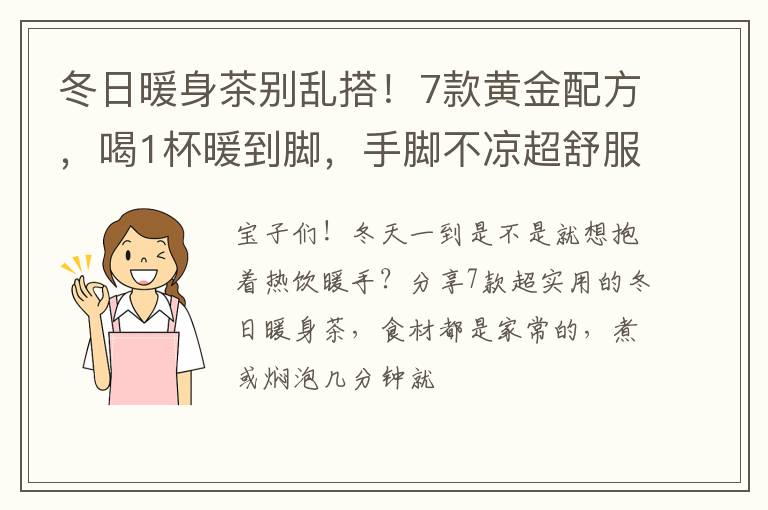 冬日暖身茶别乱搭！7款黄金配方，喝1杯暖到脚，手脚不凉超舒服

宝子们！冬天一到是不是就想抱着热饮暖手？分享7款超实用的冬日暖身茶，食材都是家常的，煮或焖泡几分钟就